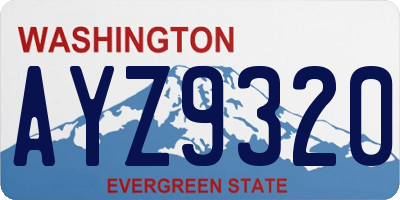 WASHINGTON
AYZ9320
EVERGREEN STATE